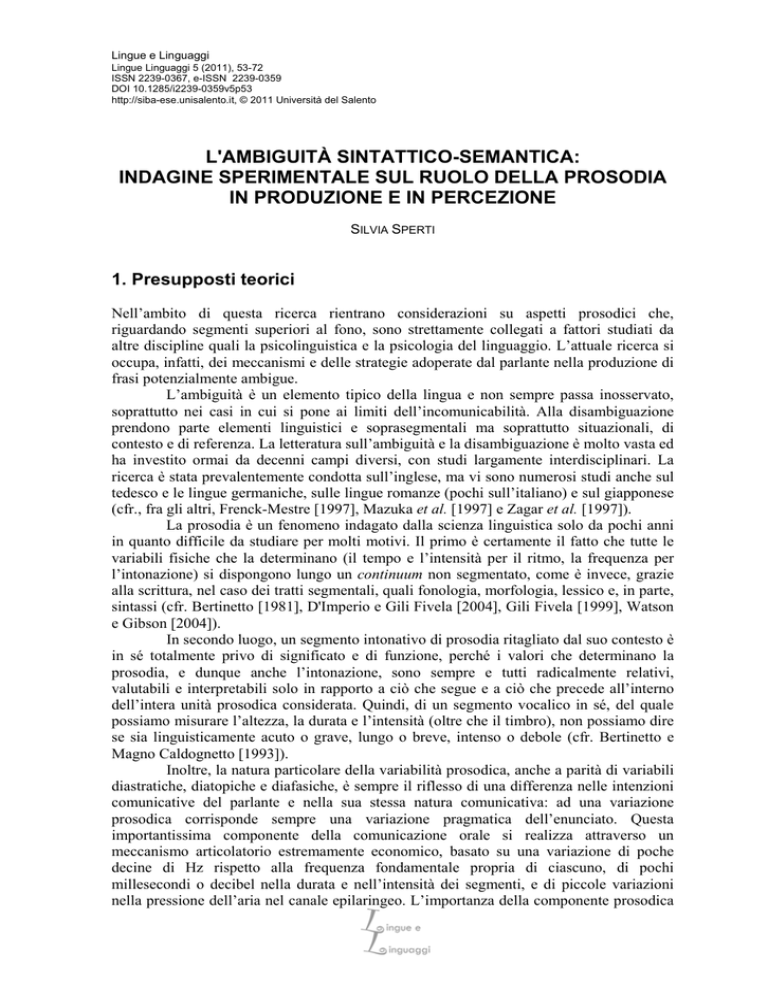 Lingue e Linguaggi
Lingue Linguaggi 5 (2011), 53-72
ISSN 2239-0367, e-ISSN 2239-0359
DOI 10.1285/i2239-0359v5p53
http://siba-ese.unisalento.it, © 2011 Università del Salento

L'AMBIGUITÀ SINTATTICO-SEMANTICA:
INDAGINE SPERIMENTALE SUL RUOLO DELLA PROSODIA IN PRODUZIONE E IN PERCEZIONE

SILVIA SPERTI

1. Presupposti teorici

Nell'ambito di questa ricerca rientrano considerazioni su aspetti prosodici che, riguardando segmenti superiori al fono, sono strettamente collegati a fattori studiati da altre discipline quali la psicolinguistica e la psicologia del linguaggio. L'attuale ricerca si occupa, infatti, dei meccanismi e delle strategie adoperate dal parlante nella produzione di frasi potenzialmente ambigue.

L'ambiguità è un elemento tipico della lingua e non sempre passa inosservato, soprattutto nei casi in cui si pone ai limiti dell'incomunicabilità. Alla disambiguazione prendono parte elementi linguistici e soprasegmentali ma soprattutto situazionali, di contesto e di referenza. La letteratura sull'ambiguità e la disambiguazione è molto vasta ed ha investito ormai da decenni campi diversi, con studi largamente interdisciplinari. La ricerca è stata prevalentemente condotta sull'inglese, ma vi sono numerosi studi anche sul tedesco e le lingue germaniche, sulle lingue romanze (pochi sull'italiano) e sul giapponese (cfr., fra gli altri, Frenck-Mestre [1997], Mazuka et al. [1997] e Zagar et al. [1997]).

La prosodia è un fenomeno indagato dalla scienza linguistica solo da pochi anni in quanto difficile da studiare per molti motivi. Il primo è certamente il fatto che tutte le variabili fisiche che la determinano (il tempo e l'intensità per il ritmo, la frequenza per l'intonazione) si dispongono lungo un continuum non segmentato, come è invece, grazie alla scrittura, nel caso dei tratti segmentali, quali fonologia, morfologia, lessico e, in parte, sintassi (cfr. Bertinetto [1981], D'Imperio e Gili Fivela [2004], Gili Fivela [1999], Watson e Gibson [2004]).

In secondo luogo, un segmento intonativo di prosodia ritagliato dal suo contesto è in sé totalmente privo di significato e di funzione, perché i valori che determinano la prosodia, e dunque anche l'intonazione, sono sempre e tutti radicalmente relativi, valutabili e interpretabili solo in rapporto a ciò che segue e a ciò che precede all'interno dell'intera unità prosodica considerata. Quindi, di un segmento vocalico in sé, del quale possiamo misurare l'altezza, la durata e l'intensità (oltre che il timbro), non possiamo dire se sia linguisticamente acuto o grave, lungo o breve, intenso o debole (cfr. Bertinetto e Magno Caldognetto [1993]).

Inoltre, la natura particolare della variabilità prosodica, anche a parità di variabili diastratiche, diatopiche e diafasiche, è sempre il riflesso di una differenza nelle intenzioni comunicative del parlante e nella sua stessa natura comunicativa: ad una variazione prosodica corrisponde sempre una variazione pragmatica dell'enunciato. Questa importantissima componente della comunicazione orale si realizza attraverso un meccanismo articolatorio estremamente economico, basato su una variazione di poche decine di Hz rispetto alla frequenza fondamentale propria di ciascuno, di pochi millesecondi o decibel nella durata e nell'intensità dei segmenti, e di piccole variazioni nella pressione dell'aria nel canale epilaringeo. L'importanza della componente prosodica

Lingue e Linguaggi